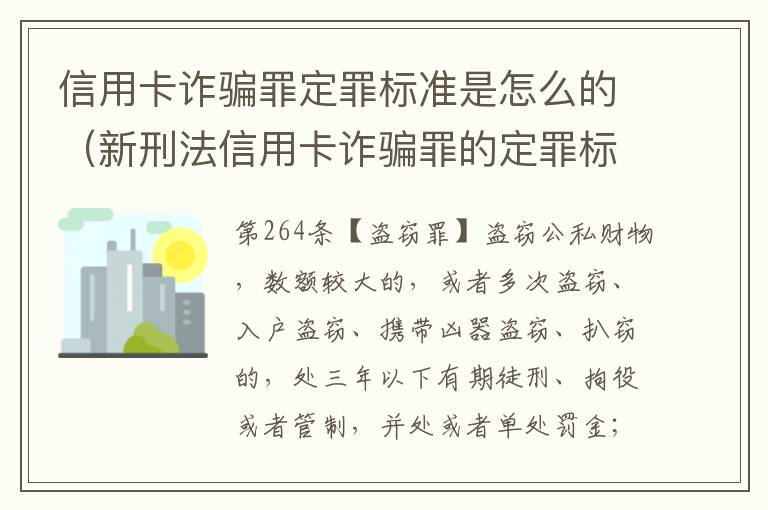 信用卡诈骗罪定罪标准是怎么的（新刑法信用卡诈骗罪的定罪标

第264条【盗窃罪】盗窃公私财物，数额较大的，或者多次盗窃、入户盗窃、携带凶器盗窃、扒窃的，处三年以下有期徒刑、拘役或者管制，并处或者单处罚金；